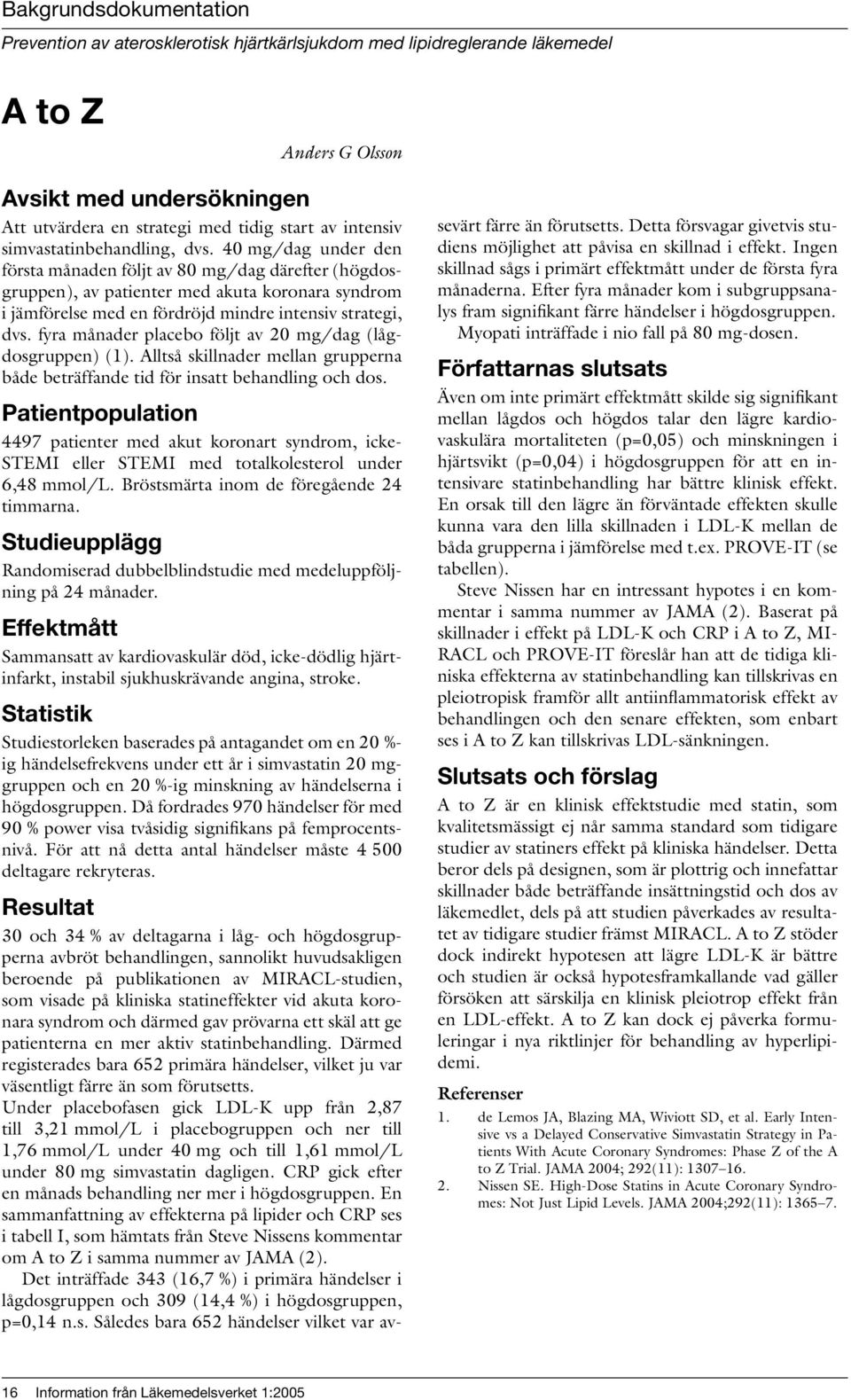 Bakgrundsdokumentation

Prevention av aterosklerotisk hjärtkärlsjukdom med lipidreglerande läkemedel

A to Z

Anders G Olsson

Avsikt med undersökningen

Att utvärdera en strategi med tidig start av intensiv simvastatinbehandling, dvs. 40 mg/dag under den första månaden följt av 80 mg/dag därefter (högdosgruppen), av patienter med akuta koronara syndrom i jämförelse med en fördröjd mindre intensiv strategi, dvs. fyra månader placebo följt av 20 mg/dag (lågdosgruppen) (1). Alltså skillnader mellan grupperna både beträffande tid för insatt behandling och dos.

Patientpopulation

4497 patienter med akut koronart syndrom, icke-STEMI eller STEMI med totalkolesterol under 6,48 mmol/L. Bröstsmärta inom de föregående 24 timmarna.

Studieupplägg

Randomiserad dubbelblindstudie med medeluppföljning på 24 månader.

Effektmått

Sammansatt av kardiovaskulär död, icke-dödlig hjärtinfarkt, instabil sjukhuskrävande angina, stroke.

Statistik

Studiestorleken baserades på antagandet om en 20 %-ig händelsefrekvens under ett år i simvastatin 20 mg-gruppen och en 20 %-ig minskning av händelserna i högdosgruppen. Då fordrades 970 händelser för med 90 % power visa tvåsidig signifikans på femprocentsnivå. För att nå detta antal händelser måste 4 500 deltagare rekryteras.

Resultat

30 och 34 % av deltagarna i låg- och högdosgrupperna avbröt behandlingen, sannolikt huvudsakligen beroende på publikationen av MIRACL-studien, som visade på kliniska statineffekter vid akuta koronara syndrom och därmed gav prövarna ett skäl att ge patienterna en mer aktiv statinbehandling. Därmed registerades bara 652 primära händelser, vilket ju var väsentligt färre än som förutsetts.

Under placebofasen gick LDL-K upp från 2,87 till 3,21 mmol/L i placebogruppen och ner till 1,76 mmol/L under 40 mg och till 1,61 mmol/L under 80 mg simvastatin dagligen. CRP gick efter en månads behandling ner mer i högdosgruppen. En sammanfattning av effekterna på lipider och CRP ses i tabell I, som hämtats från Steve Nissens kommentar om A to Z i samma nummer av JAMA (2).

Det inträffade 343 (16,7 %) i primära händelser i lågdosgruppen och 309 (14,4 %) i högdosgruppen, p=0,14 n.s. Således bara 652 händelser vilket var avsevärt färre än förutsetts. Detta försvagar givetvis studiens möjlighet att påvisa en skillnad i effekt. Ingen skillnad sågs i primärt effektmått under de första fyra månaderna. Efter fyra månader kom i subgruppsanalys fram signifikant färre händelser i högdosgruppen.

Myopati inträffade i nio fall på 80 mg-dosen.

Författarnas slutsats

Även om inte primärt effektmått skilde sig signifikant mellan lågdos och högdos talar den lägre kardiovaskulära mortaliteten (p=0,05) och minskningen i hjärtsvikt (p=0,04) i högdosgruppen för att en intensivare statinbehandling har bättre klinisk effekt. En orsak till den lägre än förväntade effekten skulle kunna vara den lilla skillnaden i LDL-K mellan de båda grupperna i jämförelse med t.ex. PROVE-IT (se tabellen).

Steve Nissen har en intressant hypotes i en kommentar i samma nummer av JAMA (2). Baserat på skillnader i effekt på LDL-K och CRP i A to Z, MIRACL och PROVE-IT föreslår han att de tidiga kliniska effekterna av statinbehandling kan tillskrivas en pleiotropisk framför allt antiinflammatorisk effekt av behandlingen och den senare effekten, som enbart ses i A to Z kan tillskrivas LDL-sänkningen.

Slutsats och förslag

A to Z är en klinisk effektstudie med statin, som kvalitetsmässigt ej når samma standard som tidigare studier av statiners effekt på kliniska händelser. Detta beror dels på designen, som är plottrig och innefattar skillnader både beträffande insättningstid och dos av läkemedlet, dels på att studien påverkades av resultatet av tidigare studier främst MIRACL. A to Z stöder dock indirekt hypotesen att lägre LDL-K är bättre och studien är också hypotesframkallande vad gäller försöken att särskilja en klinisk pleiotrop effekt från en LDL-effekt. A to Z kan dock ej påverka formuleringar i nya riktlinjer för behandling av hyperlipidemi.

Referenser

1. de Lemos JA, Blazing MA, Wiviott SD, et al. Early Intensive vs a Delayed Conservative Simvastatin Strategy in Patients With Acute Coronary Syndromes: Phase Z of the A to Z Trial. JAMA 2004; 292(11): 1307–16.

2. Nissen SE. High-Dose Statins in Acute Coronary Syndromes: Not Just Lipid Levels. JAMA 2004;292(11): 1365–7.

16 Information från Läkemedelsverket 1:2005